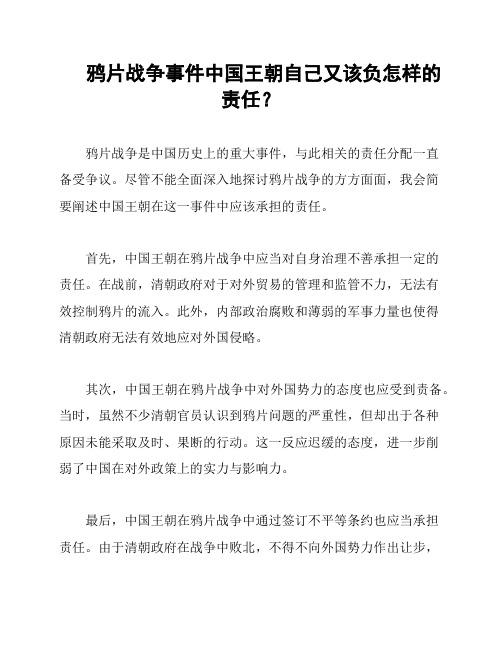 鸦片战争事件中国王朝自己又该负怎样的责任？

鸦片战争是中国历史上的重大事件，与此相关的责任分配一直备受争议。尽管不能全面深入地探讨鸦片战争的方方面面，我会简要阐述中国王朝在这一事件中应该承担的责任。

首先，中国王朝在鸦片战争中应当对自身治理不善承担一定的责任。在战前，清朝政府对于对外贸易的管理和监管不力，无法有效控制鸦片的流入。此外，内部政治腐败和薄弱的军事力量也使得清朝政府无法有效地应对外国侵略。

其次，中国王朝在鸦片战争中对外国势力的态度也应受到责备。当时，虽然不少清朝官员认识到鸦片问题的严重性，但却出于各种原因未能采取及时、果断的行动。这一反应迟缓的态度，进一步削弱了中国在对外政策上的实力与影响力。

最后，中国王朝在鸦片战争中通过签订不平等条约也应当承担责任。由于清朝政府在战争中败北，不得不向外国势力作出让步，